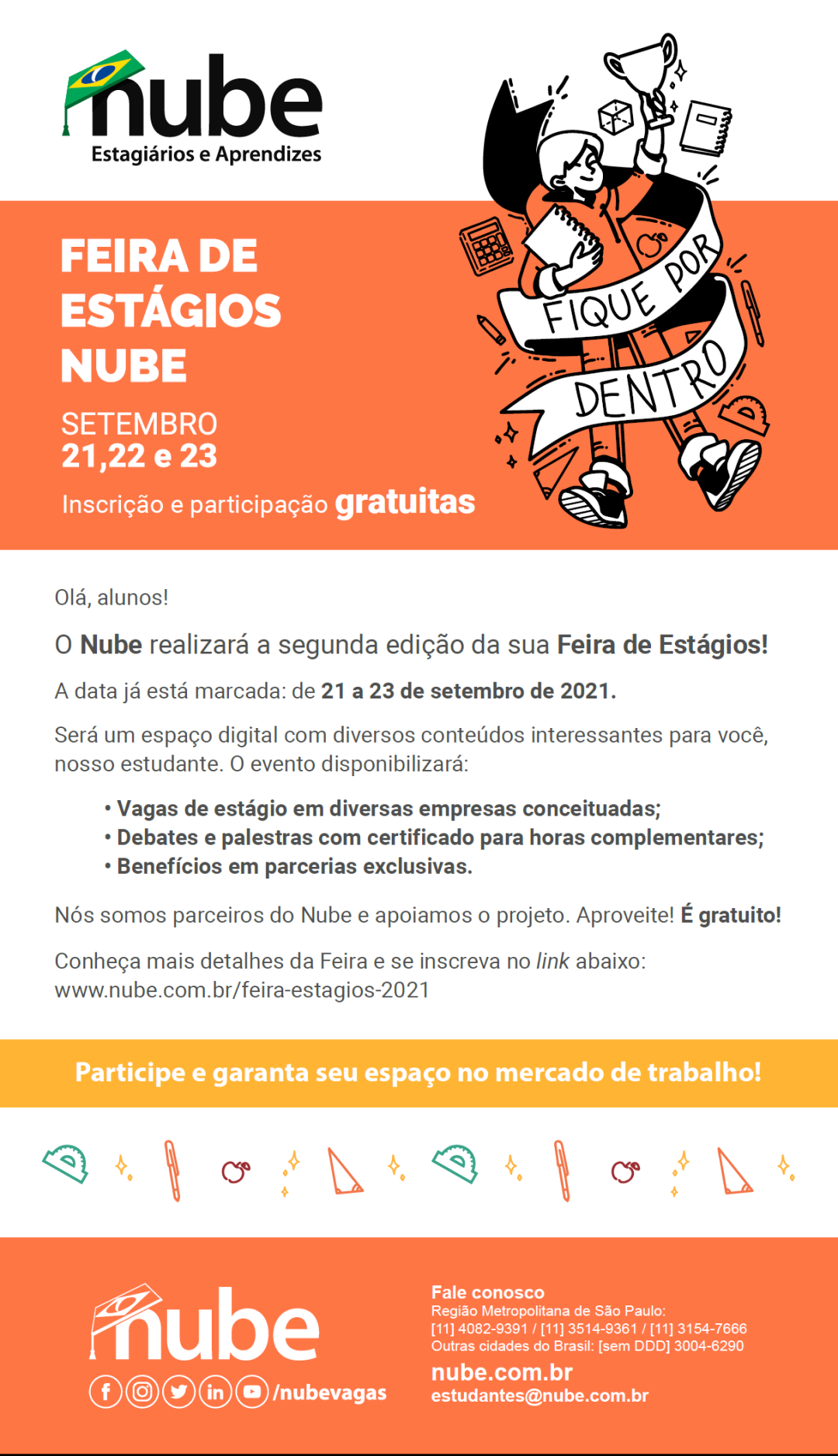 nube
Estagiários e Aprendizes

FEIRA DE ESTÁGIOS NUBE

SETEMBRO
21,22 e 23

Inscrição e participação gratuitas

FIQUE POR DENTRO

Olá, alunos!

O Nube realizará a segunda edição da sua Feira de Estágios!

A data já está marcada: de 21 a 23 de setembro de 2021.

Será um espaço digital com diversos conteúdos interessantes para você, nosso estudante. O evento disponibilizará:

• Vagas de estágio em diversas empresas conceituadas;
• Debates e palestras com certificado para horas complementares;
• Benefícios em parcerias exclusivas.

Nós somos parceiros do Nube e apoiamos o projeto. Aproveite! É gratuito!

Conheça mais detalhes da Feira e se inscreva no link abaixo:
www.nube.com.br/feira-estagios-2021

Participe e garanta seu espaço no mercado de trabalho!

nube
/nubevagas

Fale conosco
Região Metropolitana de São Paulo:
[11] 4082-9391 / [11] 3514-9361 / [11] 3154-7666
Outras cidades do Brasil: [sem DDD] 3004-6290
nube.com.br
estudantes@nube.com.br